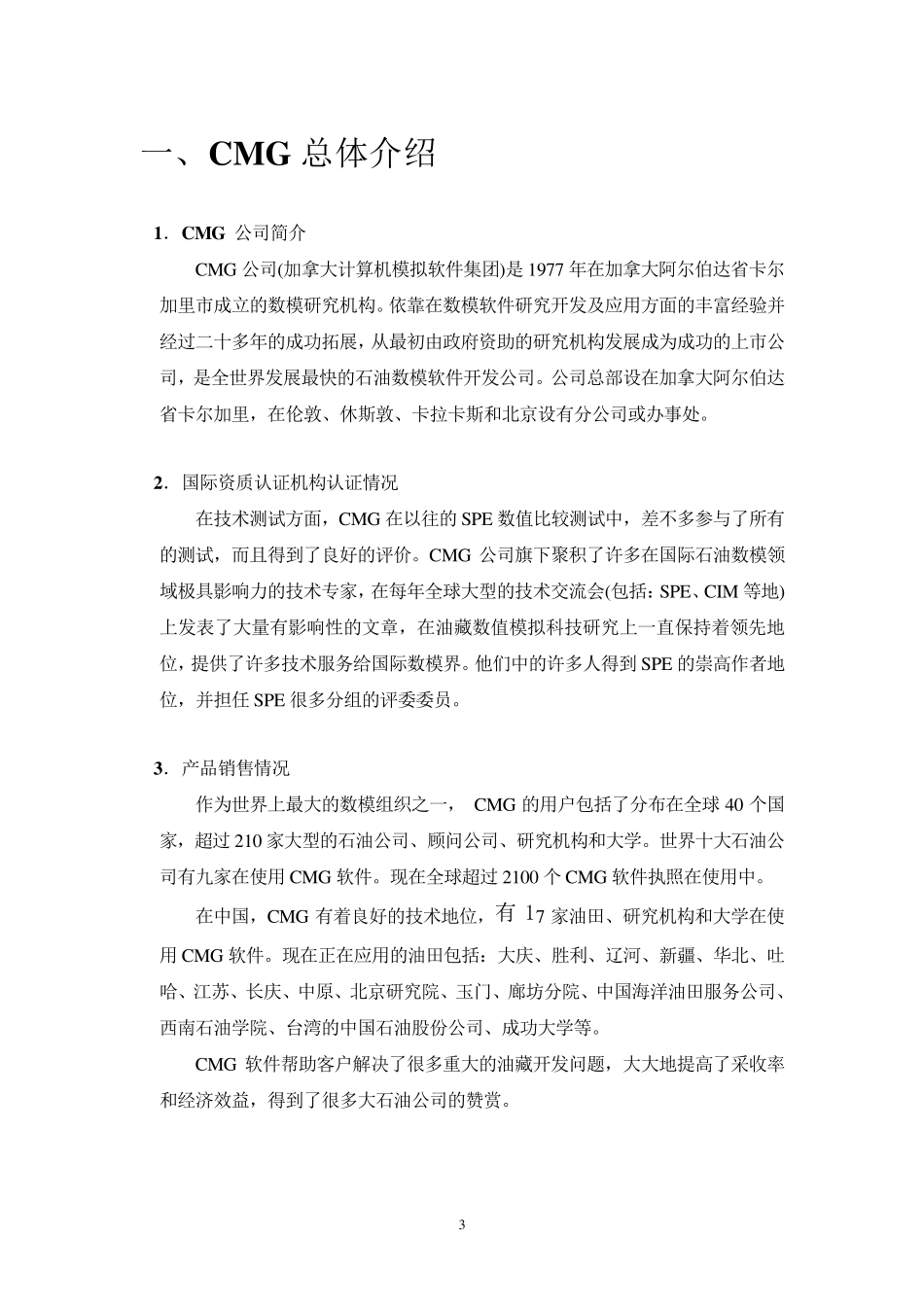 一、CMG 总体介绍

1．CMG 公司简介

CMG 公司(加拿大计算机模拟软件集团)是 1977 年在加拿大阿尔伯达省卡尔加里市成立的数模研究机构。依靠在数模软件研究开发及应用方面的丰富经验并经过二十多年的成功拓展，从最初由政府资助的研究机构发展成为成功的上市公司，是全世界发展最快的石油数模软件开发公司。公司总部设在加拿大阿尔伯达省卡尔加里，在伦敦、休斯敦、卡拉卡斯和北京设有分公司或办事处。

2．国际资质认证机构认证情况

在技术测试方面，CMG 在以往的 SPE 数值比较测试中，差不多参与了所有的测试，而且得到了良好的评价。CMG 公司旗下聚积了许多在国际石油数模领域极具影响力的技术专家，在每年全球大型的技术交流会(包括：SPE、CIM 等地)上发表了大量有影响性的文章，在油藏数值模拟科技研究上一直保持着领先地位，提供了许多技术服务给国际数模界。他们中的许多人得到 SPE 的崇高作者地位，并担任 SPE 很多分组的评委委员。

3．产品销售情况

作为世界上最大的数模组织之一， CMG 的用户包括了分布在全球 40 个国家，超过 210 家大型的石油公司、顾问公司、研究机构和大学。世界十大石油公司有九家在使用 CMG 软件。现在全球超过 2100 个 CMG 软件执照在使用中。

在中国，CMG 有着良好的技术地位，有 17 家油田、研究机构和大学在使用 CMG 软件。现在正在应用的油田包括：大庆、胜利、辽河、新疆、华北、吐哈、江苏、长庆、中原、北京研究院、玉门、廊坊分院、中国海洋油田服务公司、西南石油学院、台湾的中国石油股份公司、成功大学等。

CMG 软件帮助客户解决了很多重大的油藏开发问题，大大地提高了采收率和经济效益，得到了很多大石油公司的赞赏。

3